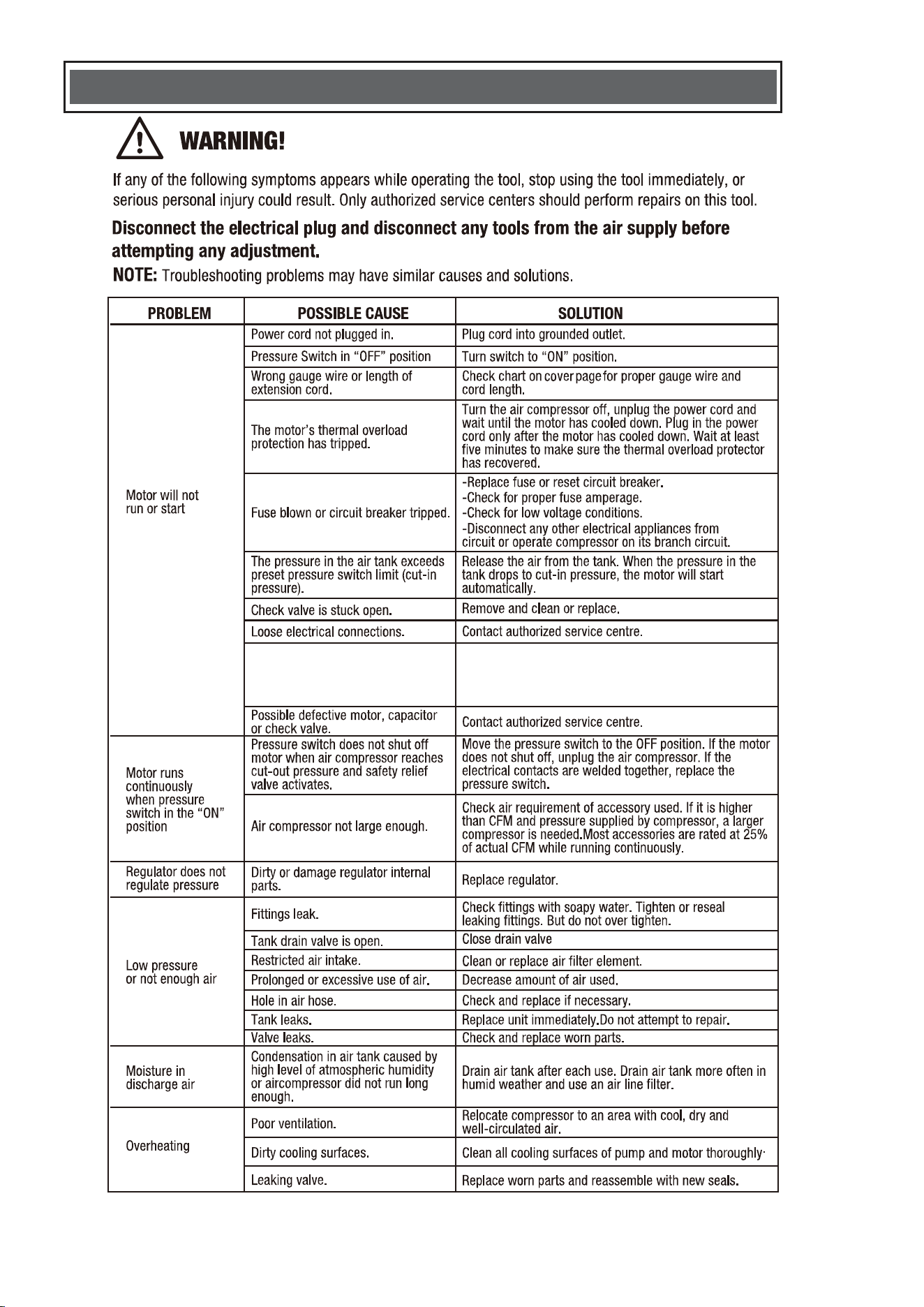 WARNING!

If any of the following symptoms appears while operating the tool, stop using the tool immediately, or serious personal injury could result. Only authorized service centers should perform repairs on this tool.

Disconnect the electrical plug and disconnect any tools from the air supply before attempting any adjustment.

NOTE: Troubleshooting problems may have similar causes and solutions.

| PROBLEM | POSSIBLE CAUSE | SOLUTION |
|---|---|---|
| Motor will not run or start | Power cord not plugged in. | Plug cord into grounded outlet. |
| | Pressure Switch in "OFF" position | Turn switch to "ON" position. |
| | Wrong gauge wire or length of extension cord. | Check chart on cover page for proper gauge wire and cord length. |
| | The motor's thermal overload protection has tripped. | Turn the air compressor off, unplug the power cord and wait until the motor has cooled down. Plug in the power cord only after the motor has cooled down. Wait at least five minutes to make sure the thermal overload protector has recovered. |
| | Fuse blown or circuit breaker tripped. | -Replace fuse or reset circuit breaker. -Check for proper fuse amperage. -Check for low voltage conditions. -Disconnect any other electrical appliances from circuit or operate compressor on its branch circuit. |
| | The pressure in the air tank exceeds preset pressure switch limit (cut-in pressure). | Release the air from the tank. When the pressure in the tank drops to cut-in pressure, the motor will start automatically. |
| | Check valve is stuck open. | Remove and clean or replace. |
| | Loose electrical connections. | Contact authorized service centre. |
| | | |
| | Possible defective motor, capacitor or check valve. | Contact authorized service centre. |
| Motor runs continuously when pressure switch in the "ON" position | Pressure switch does not shut off motor when air compressor reaches cut-out pressure and safety relief valve activates. | Move the pressure switch to the OFF position. If the motor does not shut off, unplug the air compressor. If the electrical contacts are welded together, replace the pressure switch. |
| | Air compressor not large enough. | Check air requirement of accessory used. If it is higher than CFM and pressure supplied by compressor, a larger compressor is needed.Most accessories are rated at 25% of actual CFM while running continuously. |
| Regulator does not regulate pressure | Dirty or damage regulator internal parts. | Replace regulator. |
| Low pressure or not enough air | Fittings leak. | Check fittings with soapy water. Tighten or reseal leaking fittings. But do not over tighten. |
| | Tank drain valve is open. | Close drain valve |
| | Restricted air intake. | Clean or replace air filter element. |
| | Prolonged or excessive use of air. | Decrease amount of air used. |
| | Hole in air hose. | Check and replace if necessary. |
| | Tank leaks. | Replace unit immediately.Do not attempt to repair. |
| | Valve leaks. | Check and replace worn parts. |
| Moisture in discharge air | Condensation in air tank caused by high level of atmospheric humidity or aircompressor did not run long enough. | Drain air tank after each use. Drain air tank more often in humid weather and use an air line filter. |
| Overheating | Poor ventilation. | Relocate compressor to an area with cool, dry and well-circulated air. |
| | Dirty cooling surfaces. | Clean all cooling surfaces of pump and motor thoroughly· |
| | Leaking valve. | Replace worn parts and reassemble with new seals. |